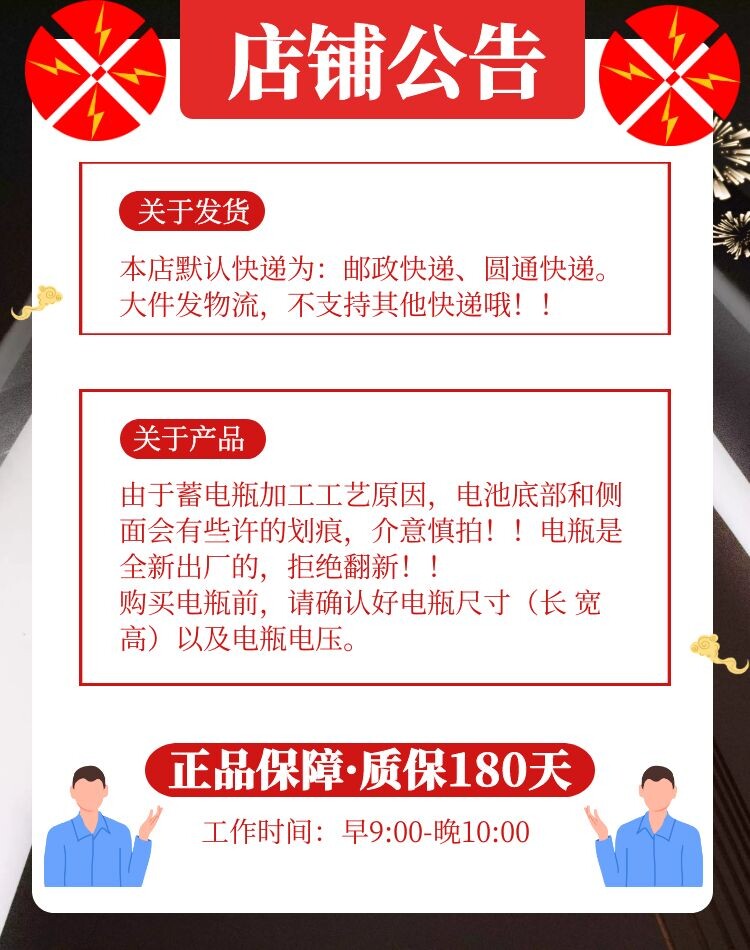 店铺公告

关于发货

本店默认快递为：邮政快递、圆通快递。大件发物流，不支持其他快递哦！！

关于产品

由于蓄电瓶加工工艺原因，电池底部和侧面会有些许的划痕，介意慎拍！！电瓶是全新出厂的，拒绝翻新！！
购买电瓶前，请确认好电瓶尺寸（长 宽 高）以及电瓶电压。

正品保障·质保180天

工作时间：早9:00-晚10:00